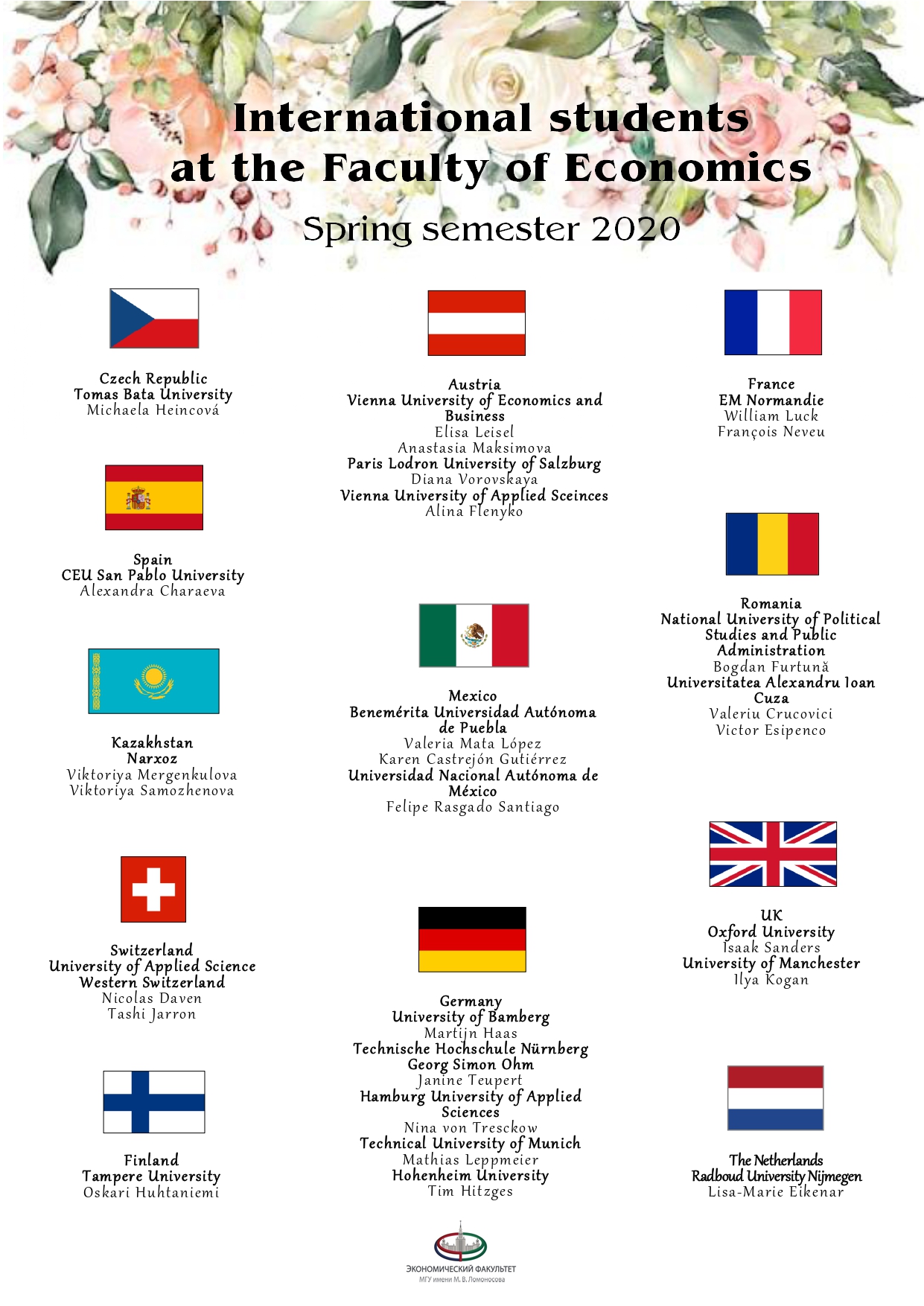 International students at the Faculty of Economics

Spring semester 2020

Czech Republic
Tomas Bata University
Michaela Heincová

Spain
CEU San Pablo University
Alexandra Charaeva

Kazakhstan
Narxoz
Viktoriya Mergenkulova
Viktoriya Samozhenova

Switzerland
University of Applied Science Western Switzerland
Nicolas Daven
Tashi Jarron

Finland
Tampere University
Oskari Huhtaniemi

Austria
Vienna University of Economics and Business
Elisa Leisel
Anastasia Maksimova
Paris Lodron University of Salzburg
Diana Vorovskaya
Vienna University of Applied Sceinces
Alina Flenyko

Mexico
Benemérita Universidad Autónoma de Puebla
Valeria Mata López
Karen Castrejón Gutiérrez
Universidad Nacional Autónoma de México
Felipe Rasgado Santiago

Germany
University of Bamberg
Martijn Haas
Technische Hochschule Nürnberg Georg Simon Ohm
Janine Teupert
Hamburg University of Applied Sciences
Nina von Tresckow
Technical University of Munich
Mathias Leppmeier
Hohenheim University
Tim Hitzges

France
EM Normandie
William Luck
François Neveu

Romania
National University of Political Studies and Public Administration
Bogdan Furtună
Universitatea Alexandru Ioan Cuza
Valeriu Crucovici
Victor Esipenco

UK
Oxford University
Isaak Sanders
University of Manchester
Ilya Kogan

The Netherlands
Radboud University Nijmegen
Lisa-Marie Eikenar

ЭКОНОМИЧЕСКИЙ ФАКУЛЬТЕТ
МГУ имени М. В. Ломоносова